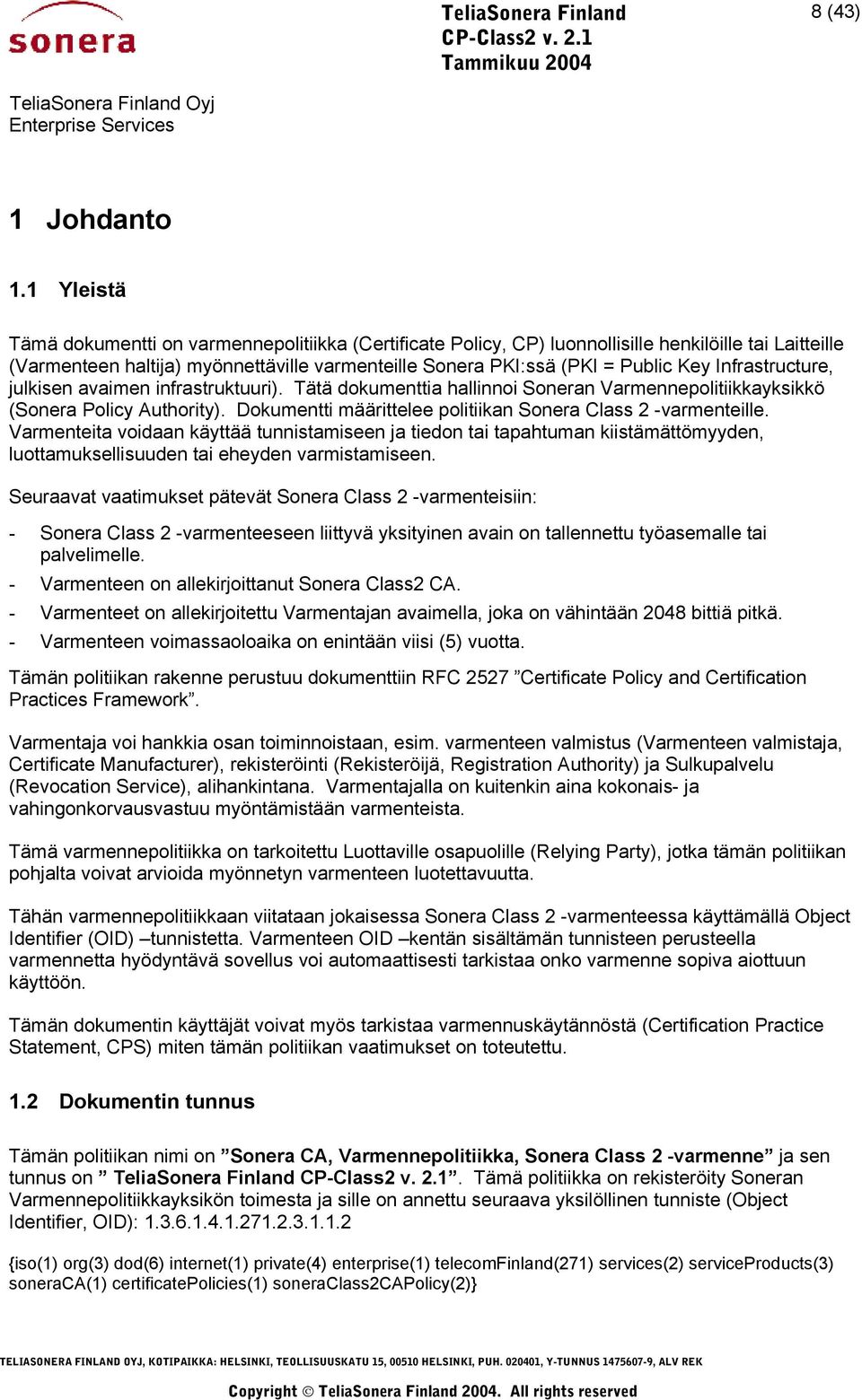 sonera

TeliaSonera Finland
CP-Class2 v. 2.1
Tammikuu 2004

8 (43)

TeliaSonera Finland Oyj
Enterprise Services

1 Johdanto

1.1 Yleistä

Tämä dokumentti on varmennepolitiikka (Certificate Policy, CP) luonnollisille henkilöille tai Laitteille (Varmenteen haltija) myönnettäville varmenteille Sonera PKI:ssä (PKI = Public Key Infrastructure, julkisen avaimen infrastruktuuri). Tätä dokumenttia hallinnoi Soneran Varmennepolitiikkayksikkö (Sonera Policy Authority). Dokumentti määrittelee politiikan Sonera Class 2 -varmenteille. Varmenteita voidaan käyttää tunnistamiseen ja tiedon tai tapahtuman kiistämättömyyden, luottamuksellisuuden tai eheyden varmistamiseen.

Seuraavat vaatimukset pätevät Sonera Class 2 -varmenteisiin:

- Sonera Class 2 -varmenteeseen liittyvä yksityinen avain on tallennettu työasemalle tai palvelimelle.
- Varmenteen on allekirjoittanut Sonera Class2 CA.
- Varmenteet on allekirjoitettu Varmentajan avaimella, joka on vähintään 2048 bittiä pitkä.
- Varmenteen voimassaoloaika on enintään viisi (5) vuotta.

Tämän politiikan rakenne perustuu dokumenttiin RFC 2527 ”Certificate Policy and Certification Practices Framework”.

Varmentaja voi hankkia osan toiminnoistaan, esim. varmenteen valmistus (Varmenteen valmistaja, Certificate Manufacturer), rekisteröinti (Rekisteröijä, Registration Authority) ja Sulkupalvelu (Revocation Service), alihankintana. Varmentajalla on kuitenkin aina kokonais- ja vahingonkorvausvastuu myöntämistään varmenteista.

Tämä varmennepolitiikka on tarkoitettu Luottaville osapuolille (Relying Party), jotka tämän politiikan pohjalta voivat arvioida myönnetyn varmenteen luotettavuutta.

Tähän varmennepolitiikkaan viitataan jokaisessa Sonera Class 2 -varmenteessa käyttämällä Object Identifier (OID) –tunnistetta. Varmenteen OID –kentän sisältämän tunnisteen perusteella varmennetta hyödyntävä sovellus voi automaattisesti tarkistaa onko varmenne sopiva aiottuun käyttöön.

Tämän dokumentin käyttäjät voivat myös tarkistaa varmennuskäytännöstä (Certification Practice Statement, CPS) miten tämän politiikan vaatimukset on toteutettu.

1.2 Dokumentin tunnus

Tämän politiikan nimi on ”Sonera CA, Varmennepolitiikka, Sonera Class 2 -varmenne” ja sen tunnus on ” TeliaSonera Finland CP-Class2 v. 2.1”. Tämä politiikka on rekisteröity Soneran Varmennepolitiikkayksikön toimesta ja sille on annettu seuraava yksilöllinen tunniste (Object Identifier, OID): 1.3.6.1.4.1.271.2.3.1.1.2

{iso(1) org(3) dod(6) internet(1) private(4) enterprise(1) telecomFinland(271) services(2) serviceProducts(3) soneraCA(1) certificatePolicies(1) soneraClass2CAPolicy(2)}

TELIASONERA FINLAND OYJ, KOTIPAIKKA: HELSINKI, TEOLLISUUSKATU 15, 00510 HELSINKI, PUH. 020401, Y-TUNNUS 1475607-9, ALV REK

Copyright © TeliaSonera Finland 2004. All rights reserved